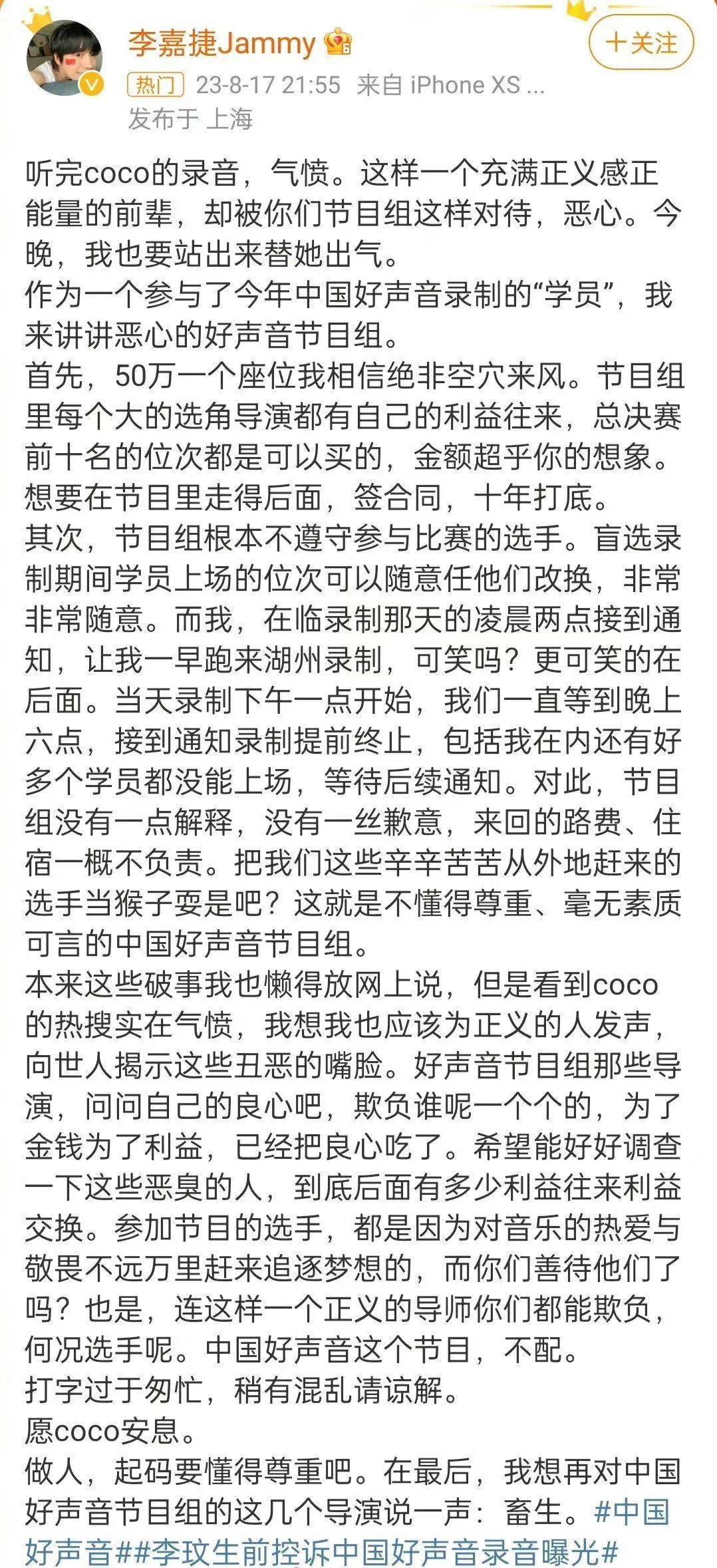 李嘉捷Jammy

＋关注

热门 23-8-17 21:55 来自 iPhone XS ...
发布于 上海

听完coco的录音，气愤。这样一个充满正义感正能量的前辈，却被你们节目组这样对待，恶心。今晚，我也要站出来替她出气。
作为一个参与了今年中国好声音录制的“学员”，我来讲讲恶心的好声音节目组。
首先，50万一个座位我相信绝非空穴来风。节目组里每个大的选角导演都有自己的利益往来，总决赛前十名的位次都是可以买的，金额超乎你的想象。想要在节目里走得后面，签合同，十年打底。
其次，节目组根本不遵守参与比赛的选手。盲选录制期间学员上场的位次可以随意任他们改换，非常非常随意。而我，在临录制那天的凌晨两点接到通知，让我一早跑来湖州录制，可笑吗？更可笑的在后面。当天录制下午一点开始，我们一直等到晚上六点，接到通知录制提前终止，包括我在内还有好多个学员都没能上场，等待后续通知。对此，节目组没有一点解释，没有一丝歉意，来回的路费、住宿一概不负责。把我们这些辛辛苦苦从外地赶来的选手当猴子耍是吧？这就是不懂得尊重、毫无素质可言的中国好声音节目组。
本来这些破事我也懒得放网上说，但是看到coco的热搜实在气愤，我想我也应该为正义的人发声，向世人揭示这些丑恶的嘴脸。好声音节目组那些导演，问问自己的良心吧，欺负谁呢一个个的，为了金钱为了利益，已经把良心吃了。希望能好好调查一下这些恶臭的人，到底后面有多少利益往来利益交换。参加节目的选手，都是因为对音乐的热爱与敬畏不远万里赶来追逐梦想的，而你们善待他们了吗？也是，连这样一个正义的导师你们都能欺负，何况选手呢。中国好声音这个节目，不配。
打字过于匆忙，稍有混乱请谅解。
愿coco安息。
做人，起码要懂得尊重吧。在最后，我想再对中国好声音节目组的这几个导演说一声：畜生。#中国好声音##李玟生前控诉中国好声音录音曝光#